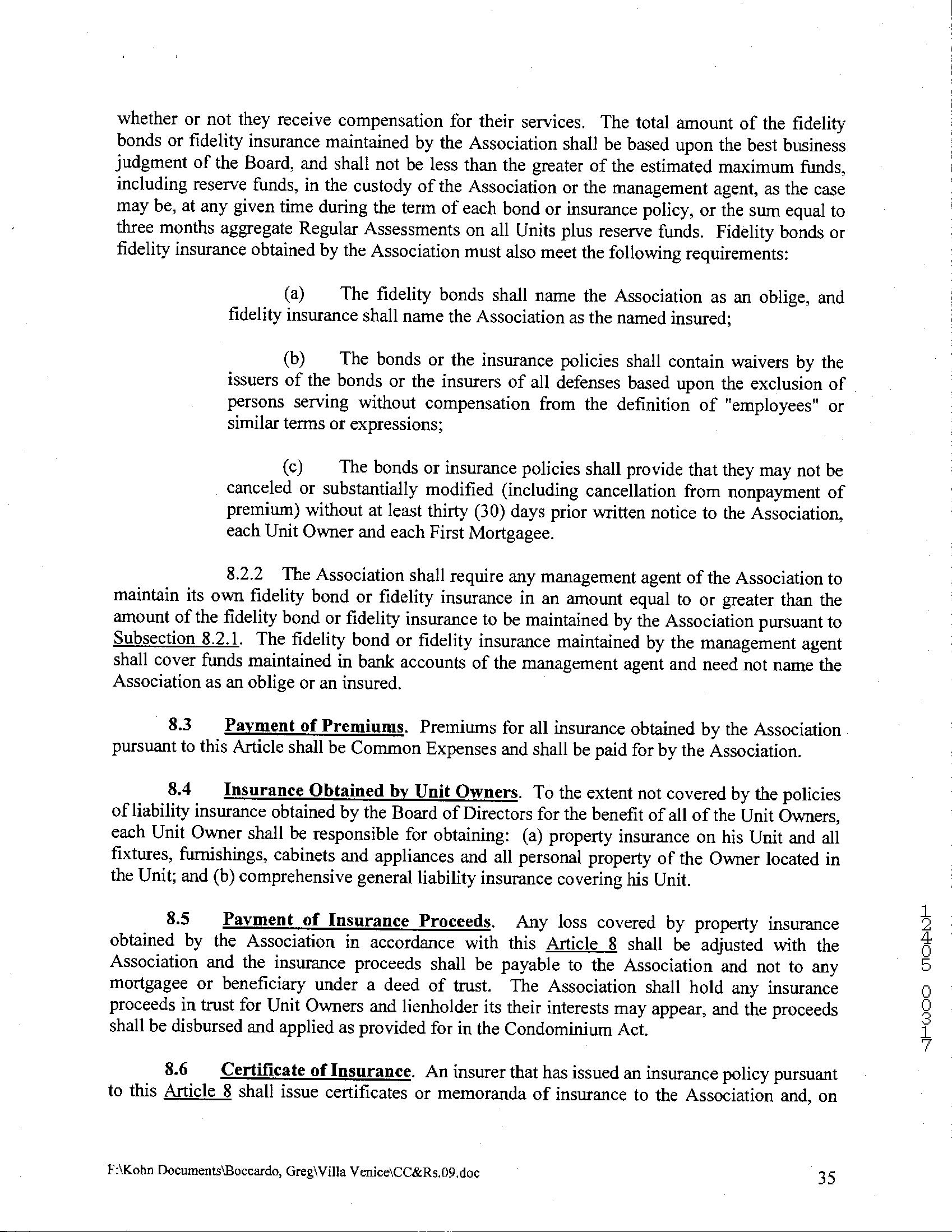 whether or not they receive compensation for their services. The total amount of the fidelity bonds or fidelity insurance maintained by the Association shall be based upon the best business judgment of the Board, and shall not be less than the greater of the estimated maximum funds, including reserve funds, in the custody of the Association or the management agent, as the case may be, at any given time during the term of each bond or insurance policy, or the sum equal to three months aggregate Regular Assessments on all Units plus reserve funds. Fidelity bonds or fidelity insurance obtained by the Association must also meet the following requirements:

(a) The fidelity bonds shall name the Association as an oblige, and fidelity insurance shall name the Association as the named insured;

(b) The bonds or the insurance policies shall contain waivers by the issuers of the bonds or the insurers of all defenses based upon the exclusion of persons serving without compensation from the definition of "employees" or similar terms or expressions;

(c) The bonds or insurance policies shall provide that they may not be canceled or substantially modified (including cancellation from nonpayment of premium) without at least thirty (30) days prior written notice to the Association, each Unit Owner and each First Mortgagee.

8.2.2 The Association shall require any management agent of the Association to maintain its own fidelity bond or fidelity insurance in an amount equal to or greater than the amount of the fidelity bond or fidelity insurance to be maintained by the Association pursuant to Subsection 8.2.1. The fidelity bond or fidelity insurance maintained by the management agent shall cover funds maintained in bank accounts of the management agent and need not name the Association as an oblige or an insured.

8.3 Payment of Premiums. Premiums for all insurance obtained by the Association pursuant to this Article shall be Common Expenses and shall be paid for by the Association.

8.4 Insurance Obtained by Unit Owners. To the extent not covered by the policies of liability insurance obtained by the Board of Directors for the benefit of all of the Unit Owners, each Unit Owner shall be responsible for obtaining: (a) property insurance on his Unit and all fixtures, furnishings, cabinets and appliances and all personal property of the Owner located in the Unit; and (b) comprehensive general liability insurance covering his Unit.

8.5 Payment of Insurance Proceeds. Any loss covered by property insurance obtained by the Association in accordance with this Article 8 shall be adjusted with the Association and the insurance proceeds shall be payable to the Association and not to any mortgagee or beneficiary under a deed of trust. The Association shall hold any insurance proceeds in trust for Unit Owners and lienholder its their interests may appear, and the proceeds shall be disbursed and applied as provided for in the Condominium Act.

8.6 Certificate of Insurance. An insurer that has issued an insurance policy pursuant to this Article 8 shall issue certificates or memoranda of insurance to the Association and, on

12405 00317

F:\Kohn Documents\Boccardo, Greg\Villa Venice\CC&Rs.09.doc

35